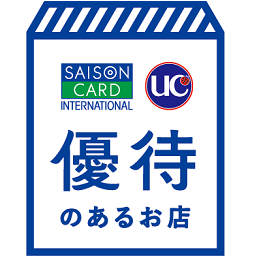 SAISON CARD INTERNATIONAL

UC

優待

のあるお店